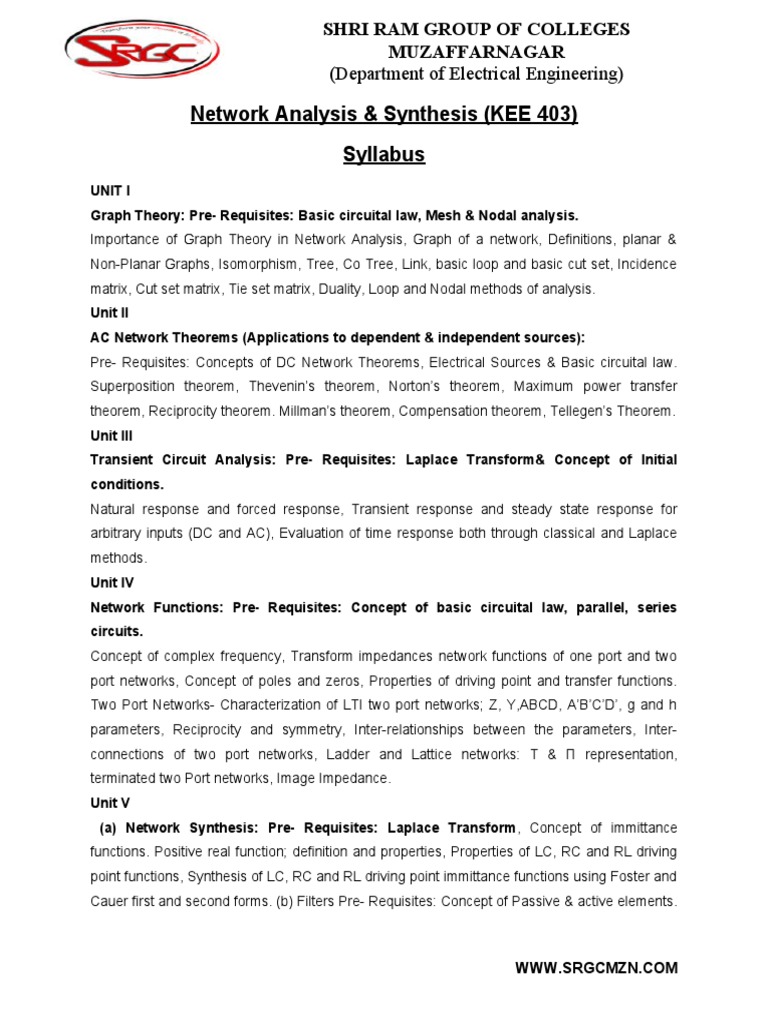 SRGC

SHRI RAM GROUP OF COLLEGES
MUZAFFARNAGAR
(Department of Electrical Engineering)

Network Analysis & Synthesis (KEE 403)

Syllabus

UNIT I

Graph Theory: Pre- Requisites: Basic circuital law, Mesh & Nodal analysis.

Importance of Graph Theory in Network Analysis, Graph of a network, Definitions, planar & Non-Planar Graphs, Isomorphism, Tree, Co Tree, Link, basic loop and basic cut set, Incidence matrix, Cut set matrix, Tie set matrix, Duality, Loop and Nodal methods of analysis.

Unit II

AC Network Theorems (Applications to dependent & independent sources):

Pre- Requisites: Concepts of DC Network Theorems, Electrical Sources & Basic circuital law. Superposition theorem, Thevenin's theorem, Norton's theorem, Maximum power transfer theorem, Reciprocity theorem. Millman's theorem, Compensation theorem, Tellegen's Theorem.

Unit III

Transient Circuit Analysis: Pre- Requisites: Laplace Transform& Concept of Initial conditions.

Natural response and forced response, Transient response and steady state response for arbitrary inputs (DC and AC), Evaluation of time response both through classical and Laplace methods.

Unit IV

Network Functions: Pre- Requisites: Concept of basic circuital law, parallel, series circuits.

Concept of complex frequency, Transform impedances network functions of one port and two port networks, Concept of poles and zeros, Properties of driving point and transfer functions. Two Port Networks- Characterization of LTI two port networks; Z, Y,ABCD, A'B'C'D', g and h parameters, Reciprocity and symmetry, Inter-relationships between the parameters, Inter-connections of two port networks, Ladder and Lattice networks: T & Π representation, terminated two Port networks, Image Impedance.

Unit V

(a) Network Synthesis: Pre- Requisites: Laplace Transform, Concept of immittance functions. Positive real function; definition and properties, Properties of LC, RC and RL driving point functions, Synthesis of LC, RC and RL driving point immittance functions using Foster and Cauer first and second forms. (b) Filters Pre- Requisites: Concept of Passive & active elements.

WWW.SRGCMZN.COM